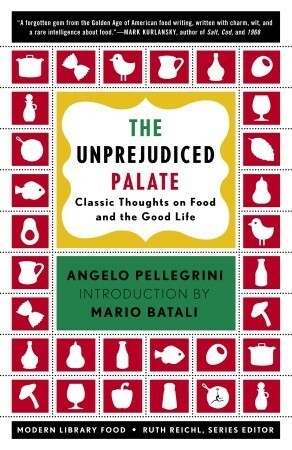 "A forgotten gem from the Golden Age of American food writing, written with charm, wit, and a rare intelligence about food."—MARK KURLANSKY, author of Salt, Cod, and 1968

THE UNPREJUDICED PALATE

Classic Thoughts on Food and the Good Life

ANGELO PELLEGRINI

INTRODUCTION BY

MARIO BATALI

MODERN LIBRARY FOOD • RUTH REICHL, SERIES EDITOR